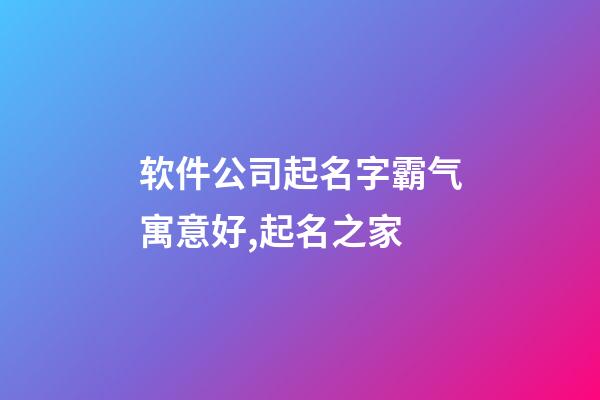 软件公司起名字霸气寓意好,起名之家